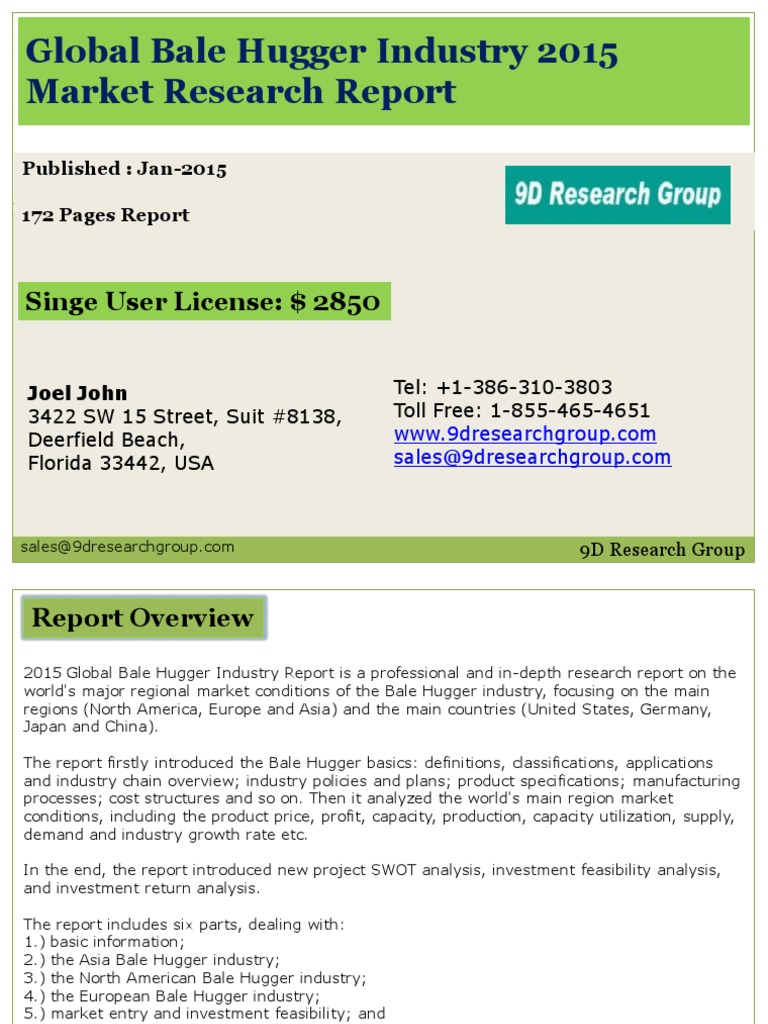 Global Bale Hugger Industry 2015 Market Research Report

Published : Jan-2015

172 Pages Report

9D Research Group

Singe User License: $ 2850

Joel John
3422 SW 15 Street, Suit #8138,
Deerfield Beach,
Florida 33442, USA

Tel: +1-386-310-3803
Toll Free: 1-855-465-4651
www.9dresearchgroup.com
sales@9dresearchgroup.com

sales@9dresearchgroup.com

9D Research Group

Report Overview

2015 Global Bale Hugger Industry Report is a professional and in-depth research report on the world's major regional market conditions of the Bale Hugger industry, focusing on the main regions (North America, Europe and Asia) and the main countries (United States, Germany, Japan and China).

The report firstly introduced the Bale Hugger basics: definitions, classifications, applications and industry chain overview; industry policies and plans; product specifications; manufacturing processes; cost structures and so on. Then it analyzed the world's main region market conditions, including the product price, profit, capacity, production, capacity utilization, supply, demand and industry growth rate etc.

In the end, the report introduced new project SWOT analysis, investment feasibility analysis, and investment return analysis.

The report includes six parts, dealing with:
1.) basic information;
2.) the Asia Bale Hugger industry;
3.) the North American Bale Hugger industry;
4.) the European Bale Hugger industry;
5.) market entry and investment feasibility; and